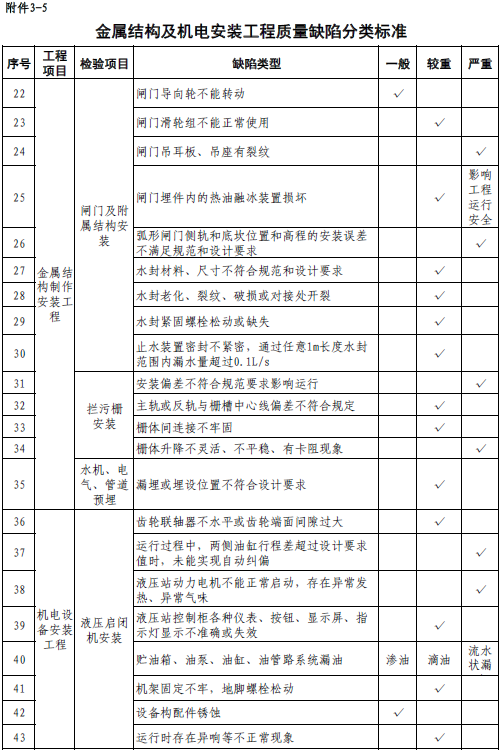 附件3-5

金属结构及机电安装工程质量缺陷分类标准

| 序号 | 工程项目 | 检验项目 | 缺陷类型 | 一般 | 较重 | 严重 |
|---|---|---|---|---|---|---|
| 22 | 金属结构制作安装工程 | 闸门及附属结构安装 | 闸门导向轮不能转动 | ✓ | | |
| 23 | | | 闸门滑轮组不能正常使用 | | ✓ | |
| 24 | | | 闸门吊耳板、吊座有裂纹 | | | ✓ |
| 25 | | | 闸门埋件内的热油融冰装置损坏 | | ✓ | 影响工程运行安全 |
| 26 | | | 弧形闸门侧轨和底坎位置和高程的安装误差不满足规范和设计要求 | | | ✓ |
| 27 | | | 水封材料、尺寸不符合规范和设计要求 | | ✓ | |
| 28 | | | 水封老化、裂纹、破损或对接处开裂 | | ✓ | |
| 29 | | | 水封紧固螺栓松动或缺失 | | ✓ | |
| 30 | | | 止水装置密封不紧密，通过任意1m长度水封范围内漏水量超过0.1L/s | | ✓ | |
| 31 | | 拦污栅安装 | 安装偏差不符合规范要求影响运行 | | | ✓ |
| 32 | | | 主轨或反轨与栅槽中心线偏差不符合规定 | | ✓ | |
| 33 | | | 栅体间连接不牢固 | | ✓ | |
| 34 | | | 栅体升降不灵活、不平稳、有卡阻现象 | | | ✓ |
| 35 | | 水机、电气、管道预埋 | 漏埋或埋设位置不符合设计要求 | | ✓ | |
| 36 | 机电设备安装工程 | 液压启闭机安装 | 齿轮联轴器不水平或齿轮端面间隙过大 | | ✓ | |
| 37 | | | 运行过程中，两侧油缸行程差超过设计要求值时，未能实现自动纠偏 | | | ✓ |
| 38 | | | 液压站动力电机不能正常启动，存在异常发热、异常气味 | | | ✓ |
| 39 | | | 液压站控制柜各种仪表、按钮、显示屏、指示灯显示不准确或失效 | | ✓ | |
| 40 | | | 贮油箱、油泵、油缸、油管路系统漏油 | 渗油 | 滴油 | 流水状漏 |
| 41 | | | 机架固定不牢，地脚螺栓松动 | | ✓ | |
| 42 | | | 设备构配件锈蚀 | ✓ | | |
| 43 | | | 运行时存在异响等不正常现象 | | ✓ | |